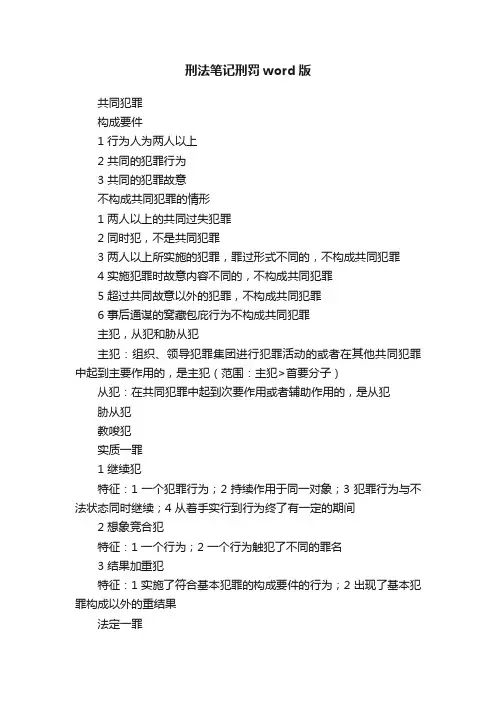 刑法笔记刑罚word版

共同犯罪

构成要件

1 行为人为两人以上

2 共同的犯罪行为

3 共同的犯罪故意

不构成共同犯罪的情形

1 两人以上的共同过失犯罪

2 同时犯，不是共同犯罪

3 两人以上所实施的犯罪，罪过形式不同的，不构成共同犯罪

4 实施犯罪时故意内容不同的，不构成共同犯罪

5 超过共同故意以外的犯罪，不构成共同犯罪

6 事后通谋的窝藏包庇行为不构成共同犯罪

主犯，从犯和胁从犯

主犯：组织、领导犯罪集团进行犯罪活动的或者在其他共同犯罪中起到主要作用的，是主犯（范围：主犯>首要分子）

从犯：在共同犯罪中起到次要作用或者辅助作用的，是从犯

胁从犯

教唆犯

实质一罪

1 继续犯

特征：1 一个犯罪行为；2 持续作用于同一对象；3 犯罪行为与不法状态同时继续；4 从着手实行到行为终了有一定的期间

2 想象竞合犯

特征：1 一个行为；2 一个行为触犯了不同的罪名

3 结果加重犯

特征：1 实施了符合基本犯罪的构成要件的行为；2 出现了基本犯罪构成以外的重结果

法定一罪